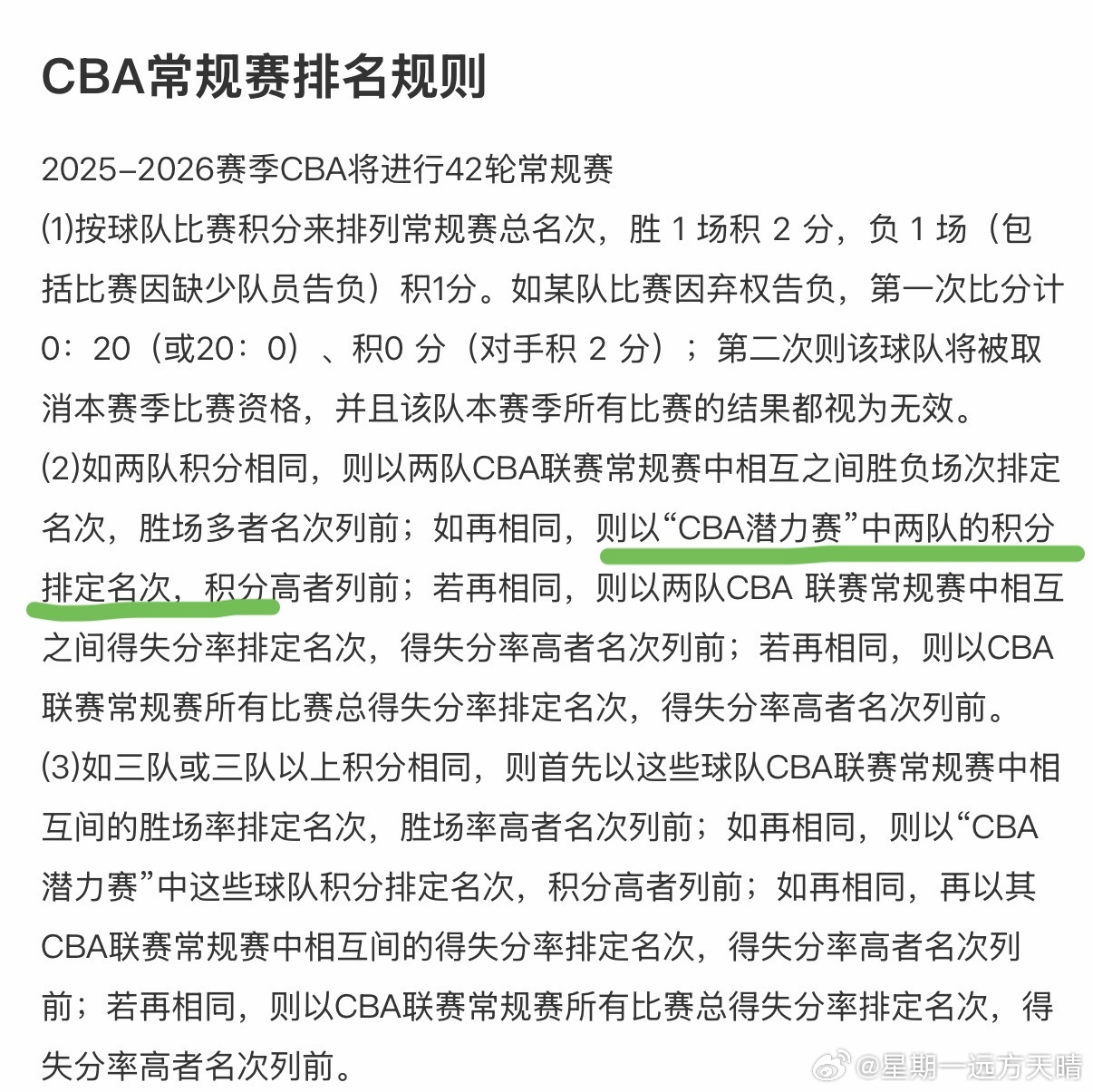 CBA常规赛排名规则

2025–2026赛季CBA将进行42轮常规赛

(1)按球队比赛积分来排列常规赛总名次，胜 1 场积 2 分，负 1 场（包括比赛因缺少队员告负）积1分。如某队比赛因弃权告负，第一次比分计0：20（或20：0）、积0 分（对手积 2 分）；第二次则该球队将被取消本赛季比赛资格，并且该队本赛季所有比赛的结果都视为无效。

(2)如两队积分相同，则以两队CBA联赛常规赛中相互之间胜负场次排定名次，胜场多者名次列前；如再相同，则以“CBA潜力赛”中两队的积分排定名次，积分高者列前；若再相同，则以两队CBA 联赛常规赛中相互之间得失分率排定名次，得失分率高者名次列前；若再相同，则以CBA联赛常规赛所有比赛总得失分率排定名次，得失分率高者名次列前。

(3)如三队或三队以上积分相同，则首先以这些球队CBA联赛常规赛中相互间的胜场率排定名次，胜场率高者名次列前；如再相同，则以“CBA潜力赛”中这些球队积分排定名次，积分高者列前；如再相同，再以其CBA联赛常规赛中相互间的得失分率排定名次，得失分率高者名次列前；若再相同，则以CBA联赛常规赛所有比赛总得失分率排定名次，得失分率高者名次列前。

@星期一远方天晴